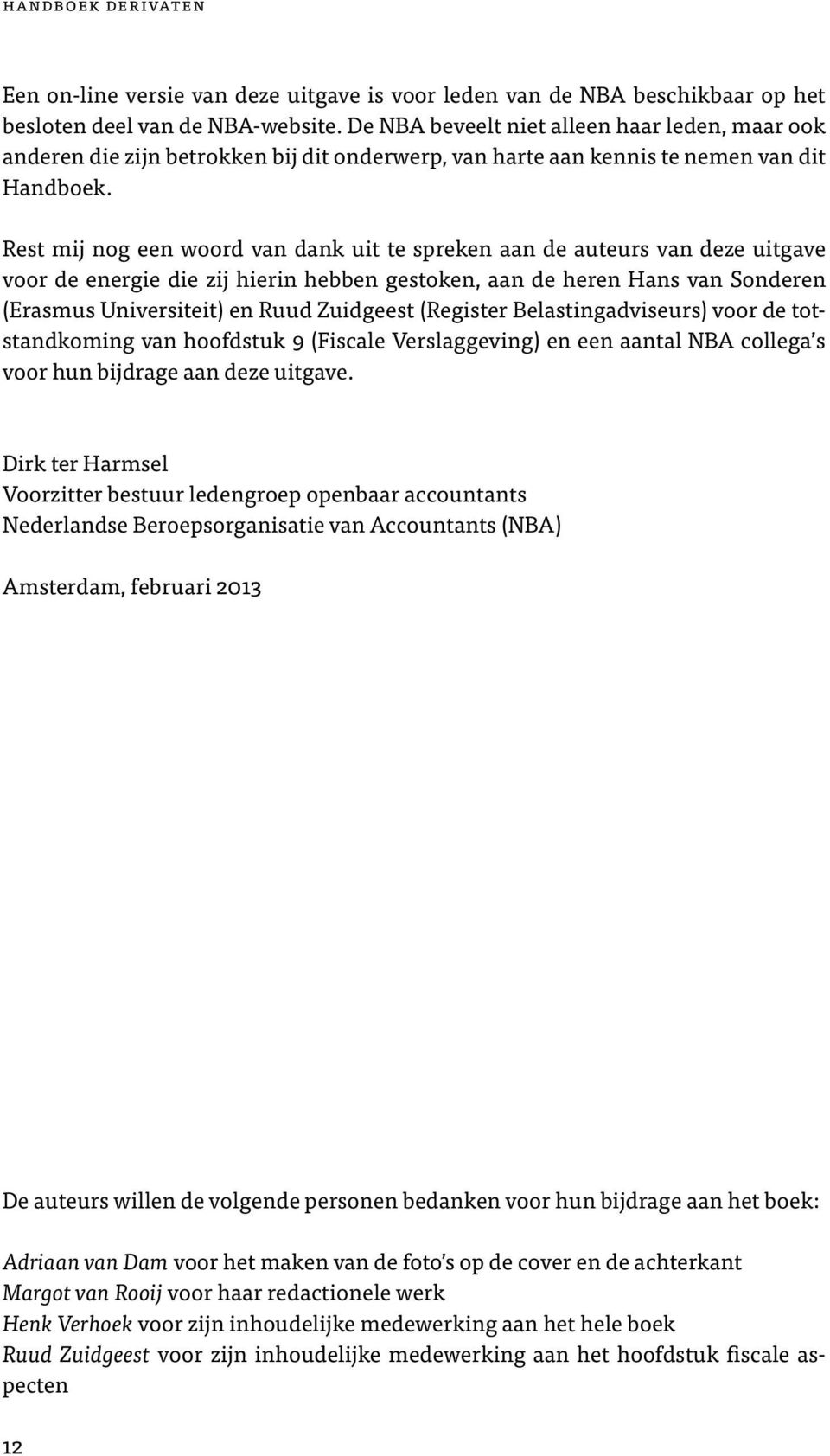 HANDBOEK DERIVATEN

Een on-line versie van deze uitgave is voor leden van de NBA beschikbaar op het besloten deel van de NBA-website. De NBA beveelt niet alleen haar leden, maar ook anderen die zijn betrokken bij dit onderwerp, van harte aan kennis te nemen van dit Handboek.

Rest mij nog een woord van dank uit te spreken aan de auteurs van deze uitgave voor de energie die zij hierin hebben gestoken, aan de heren Hans van Sonderen (Erasmus Universiteit) en Ruud Zuidgeest (Register Belastingadviseurs) voor de totstandkoming van hoofdstuk 9 (Fiscale Verslaggeving) en een aantal NBA collega's voor hun bijdrage aan deze uitgave.

Dirk ter Harmsel
Voorzitter bestuur ledengroep openbaar accountants
Nederlandse Beroepsorganisatie van Accountants (NBA)

Amsterdam, februari 2013

De auteurs willen de volgende personen bedanken voor hun bijdrage aan het boek:

Adriaan van Dam voor het maken van de foto's op de cover en de achterkant
Margot van Rooij voor haar redactionele werk
Henk Verhoek voor zijn inhoudelijke medewerking aan het hele boek
Ruud Zuidgeest voor zijn inhoudelijke medewerking aan het hoofdstuk fiscale aspecten

12